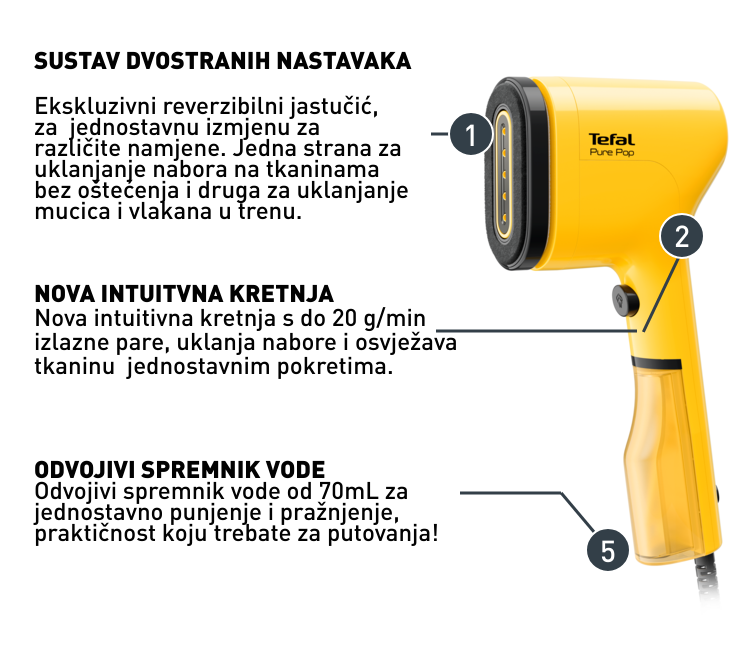 SUSTAV DVOSTRANIH NASTAVAKA

Ekskluzivni reverzibilni jastučić, za jednostavnu izmjenu za različite namjene. Jedna strana za uklanjanje nabora na tkaninama bez oštećenja i druga za uklanjanje mucica i vlakana u trenu.

1

Tefal
Pure Pop

2

NOVA INTUITVNA KRETNJA
Nova intuitivna kretnja s do 20 g/min izlazne pare, uklanja nabore i osvježava tkaninu jednostavnim pokretima.

ODVOJIVI SPREMNIK VODE
Odvojivi spremnik vode od 70mL za jednostavno punjenje i pražnjenje, praktičnost koju trebate za putovanja!

5